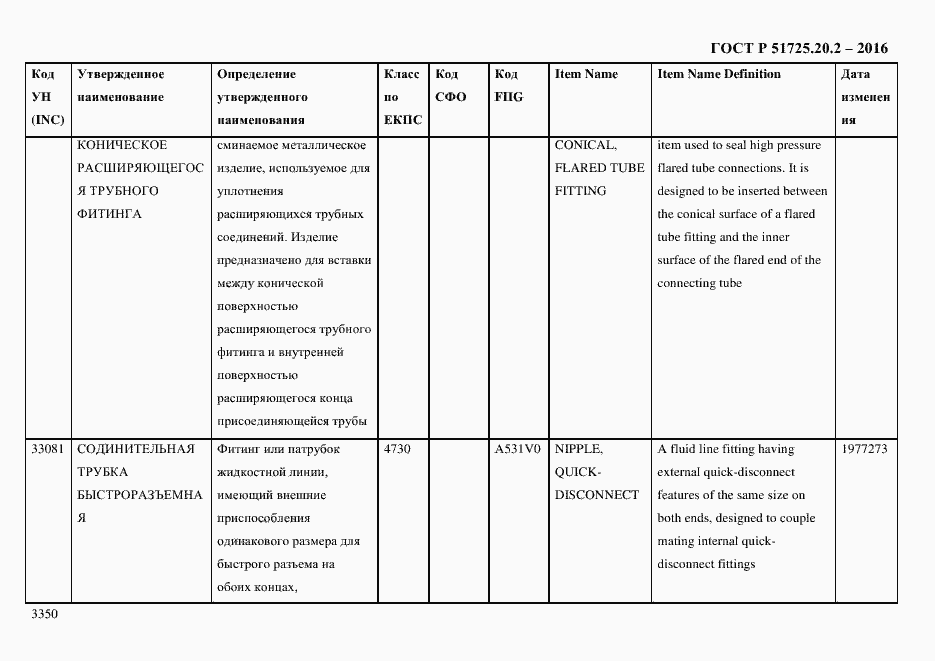 ГОСТ Р 51725.20.2 – 2016

| Код УН (INC) | Утвержденное наименование | Определение утвержденного наименования | Класс по ЕКПС | Код СФО | Код FIIG | Item Name | Item Name Definition | Дата изменения |
|---|---|---|---|---|---|---|---|---|
| | КОНИЧЕСКОЕ РАСШИРЯЮЩЕГОСЯ ТРУБНОГО ФИТИНГА | сминаемое металлическое изделие, используемое для уплотнения расширяющихся трубных соединений. Изделие предназначено для вставки между конической поверхностью расширяющегося трубного фитинга и внутренней поверхностью расширяющегося конца присоединяющейся трубы | | | | CONICAL, FLARED TUBE FITTING | item used to seal high pressure flared tube connections. It is designed to be inserted between the conical surface of a flared tube fitting and the inner surface of the flared end of the connecting tube | |
| 33081 | СОДИНИТЕЛЬНАЯ ТРУБКА БЫСТРОРАЗЪЕМНАЯ | Фитинг или патрубок жидкостной линии, имеющий внешние приспособления одинакового размера для быстрого разъема на обоих концах, | 4730 | | A531V0 | NIPPLE, QUICK-DISCONNECT | A fluid line fitting having external quick-disconnect features of the same size on both ends, designed to couple mating internal quick-disconnect fittings | 1977273 |

3350